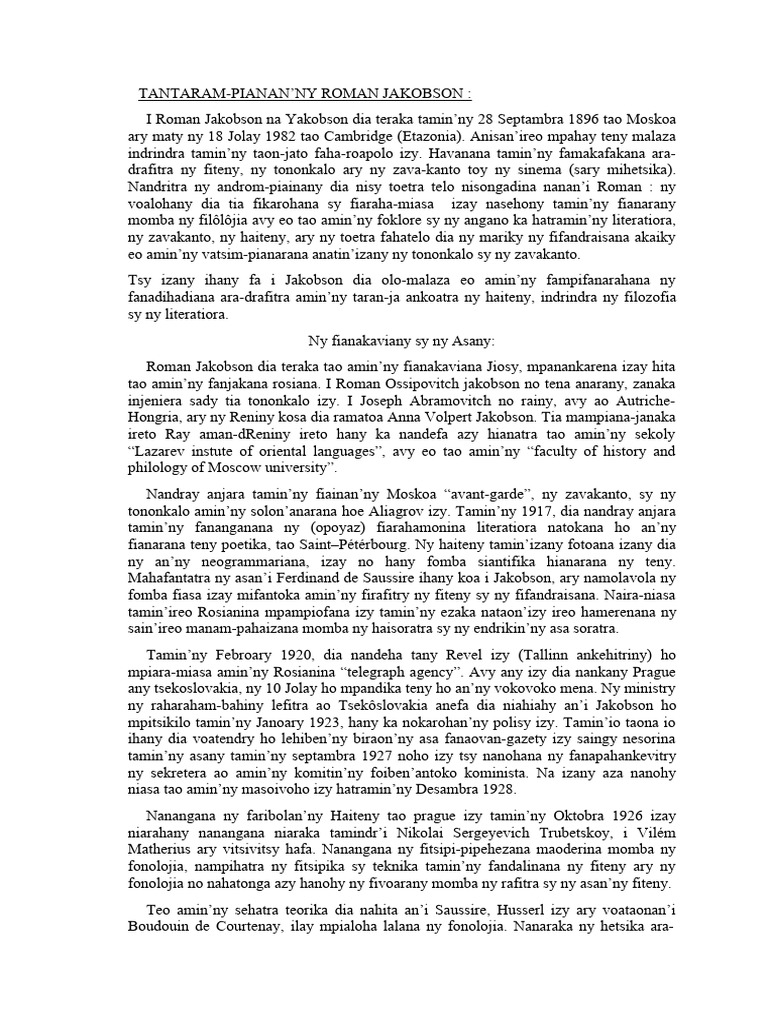 TANTARAM-PIANAN'NY ROMAN JAKOBSON :

I Roman Jakobson na Yakobson dia teraka tamin'ny 28 Septambra 1896 tao Moskoa ary maty ny 18 Jolay 1982 tao Cambridge (Etazonia). Anisan'ireo mpahay teny malaza indrindra tamin'ny taon-jato faha-roapolo izy. Havanana tamin'ny famakafakana ara-drafitra ny fiteny, ny tononkalo ary ny zava-kanto toy ny sinema (sary mihetsika). Nandritra ny androm-piainany dia nisy toetra telo nisongadina nanan'i Roman : ny voalohany dia tia fikarohana sy fiaraha-miasa izay nasehony tamin'ny fianarany momba ny filôlôjia avy eo tao amin'ny foklore sy ny angano ka hatramin'ny literatiora, ny zavakanto, ny haiteny, ary ny toetra fahatelo dia ny mariky ny fifandraisana akaiky eo amin'ny vatsim-pianarana anatin'izany ny tononkalo sy ny zavakanto.

Tsy izany ihany fa i Jakobson dia olo-malaza eo amin'ny fampifanarahana ny fanadihadiana ara-drafitra amin'ny taran-ja ankoatra ny haiteny, indrindra ny filozofia sy ny literatiora.

Ny fianakaviany sy ny Asany:

Roman Jakobson dia teraka tao amin'ny fianakaviana Jiosy, mpanankarena izay hita tao amin'ny fanjakana rosiana. I Roman Ossipovitch jakobson no tena anarany, zanaka injeniera sady tia tononkalo izy. I Joseph Abramovitch no rainy, avy ao Autriche-Hongria, ary ny Reniny kosa dia ramatoa Anna Volpert Jakobson. Tia mampiana-janaka ireto Ray aman-dReniny ireto hany ka nandefa azy hianatra tao amin'ny sekoly "Lazarev instute of oriental languages", avy eo tao amin'ny "faculty of history and philology of Moscow university".

Nandray anjara tamin'ny fiainan'ny Moskoa "avant-garde", ny zavakanto, sy ny tononkalo amin'ny solon'anarana hoe Aliagrov izy. Tamin'ny 1917, dia nandray anjara tamin'ny fananganana ny (opoyaz) fiarahamonina literatiora natokana ho an'ny fianarana teny poetika, tao Saint–Pétérbourg. Ny haiteny tamin'izany fotoana izany dia ny an'ny neogrammariana, izay no hany fomba siantifika hianarana ny teny. Mahafantatra ny asan'i Ferdinand de Saussire ihany koa i Jakobson, ary namolavola ny fomba fiasa izay mifantoka amin'ny firafitry ny fiteny sy ny fifandraisana. Naira-niasa tamin'ireo Rosianina mpampiofana izy tamin'ny ezaka nataon'izy ireo hamerenana ny sain'ireo manam-pahaizana momba ny haisoratra sy ny endrikin'ny asa soratra.

Tamin'ny Febroary 1920, dia nandeha tany Revel izy (Tallinn ankehitriny) ho mpiara-miasa amin'ny Rosianina "telegraph agency". Avy any izy dia nankany Prague any tsekoslovakia, ny 10 Jolay ho mpandika teny ho an'ny vokovoko mena. Ny ministry ny raharaham-bahiny lefitra ao Tsekôslovakia anefa dia niahiahy an'i Jakobson ho mpitsikilo tamin'ny Janoary 1923, hany ka nokarohan'ny polisy izy. Tamin'io taona io ihany dia voatendry ho lehiben'ny biraon'ny asa fanaovan-gazety izy saingy nesorina tamin'ny asany tamin'ny septambra 1927 noho izy tsy nanohana ny fanapahankevitry ny sekretera ao amin'ny komitin'ny foiben'antoko kominista. Na izany aza nanohy niasa tao amin'ny masoivoho izy hatramin'ny Desambra 1928.

Nanangana ny faribolan'ny Haiteny tao prague izy tamin'ny Oktobra 1926 izay niarahany nanangana niaraka tamindr'i Nikolai Sergeyevich Trubetskoy, i Vilém Matherius ary vitsivitsy hafa. Nanangana ny fitsipi-pipehezana maoderina momba ny fonolojia, nampihatra ny fitsipika sy teknika tamin'ny fandalinana ny fiteny ary ny fonolojia no nahatonga azy hanohy ny fivoarany momba ny rafitra sy ny asan'ny fiteny.

Teo amin'ny sehatra teorika dia nahita an'i Saussire, Husserl izy ary voataonan'i Boudouin de Courtenay, ilay mpialoha lalana ny fonolojia. Nanaraka ny hetsika ara-